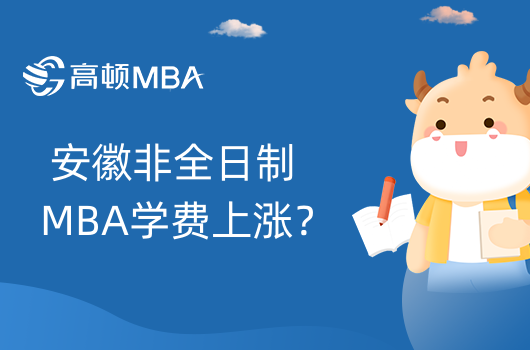 高顿MBA

安徽非全日制
MBA学费上涨?